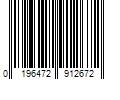 0 196472 912672